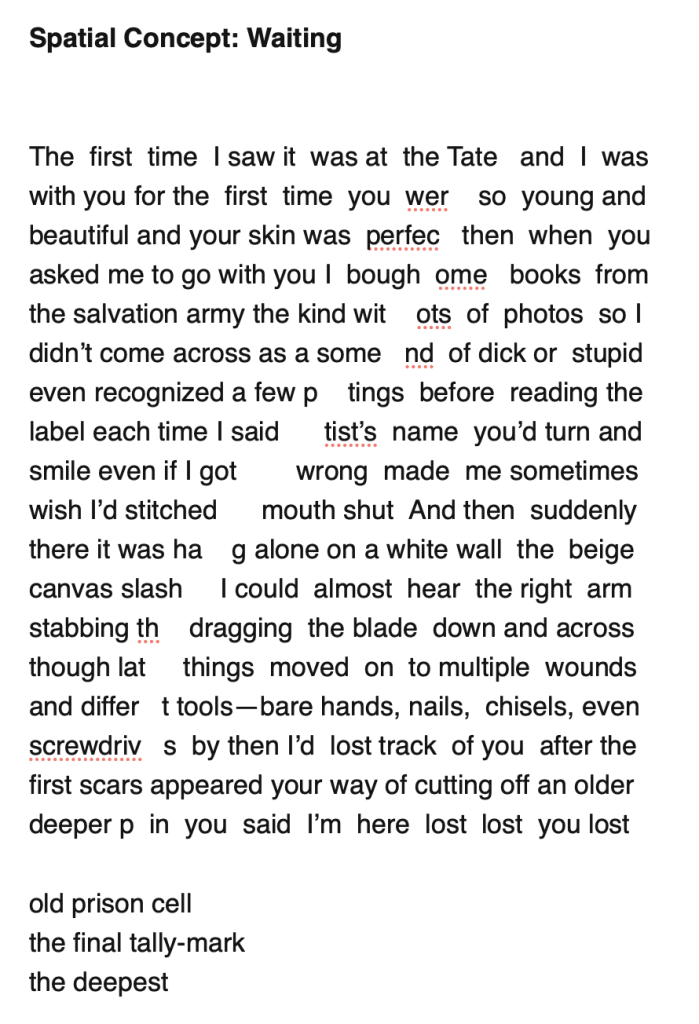 **Spatial Concept: Waiting**

The first time I saw it was at the Tate and I was with you for the first time you wer so young and beautiful and your skin was perfec then when you asked me to go with you I bough ome books from the salvation army the kind wit ots of photos so I didn't come across as a some nd of dick or stupid even recognized a few p tings before reading the label each time I said tist's name you'd turn and smile even if I got wrong made me sometimes wish I'd stitched mouth shut And then suddenly there it was ha g alone on a white wall the beige canvas slash I could almost hear the right arm stabbing th dragging the blade down and across though lat things moved on to multiple wounds and differ t tools—bare hands, nails, chisels, even screwdriv s by then I'd lost track of you after the first scars appeared your way of cutting off an older deeper p in you said I'm here lost lost you lost

old prison cell
the final tally-mark
the deepest